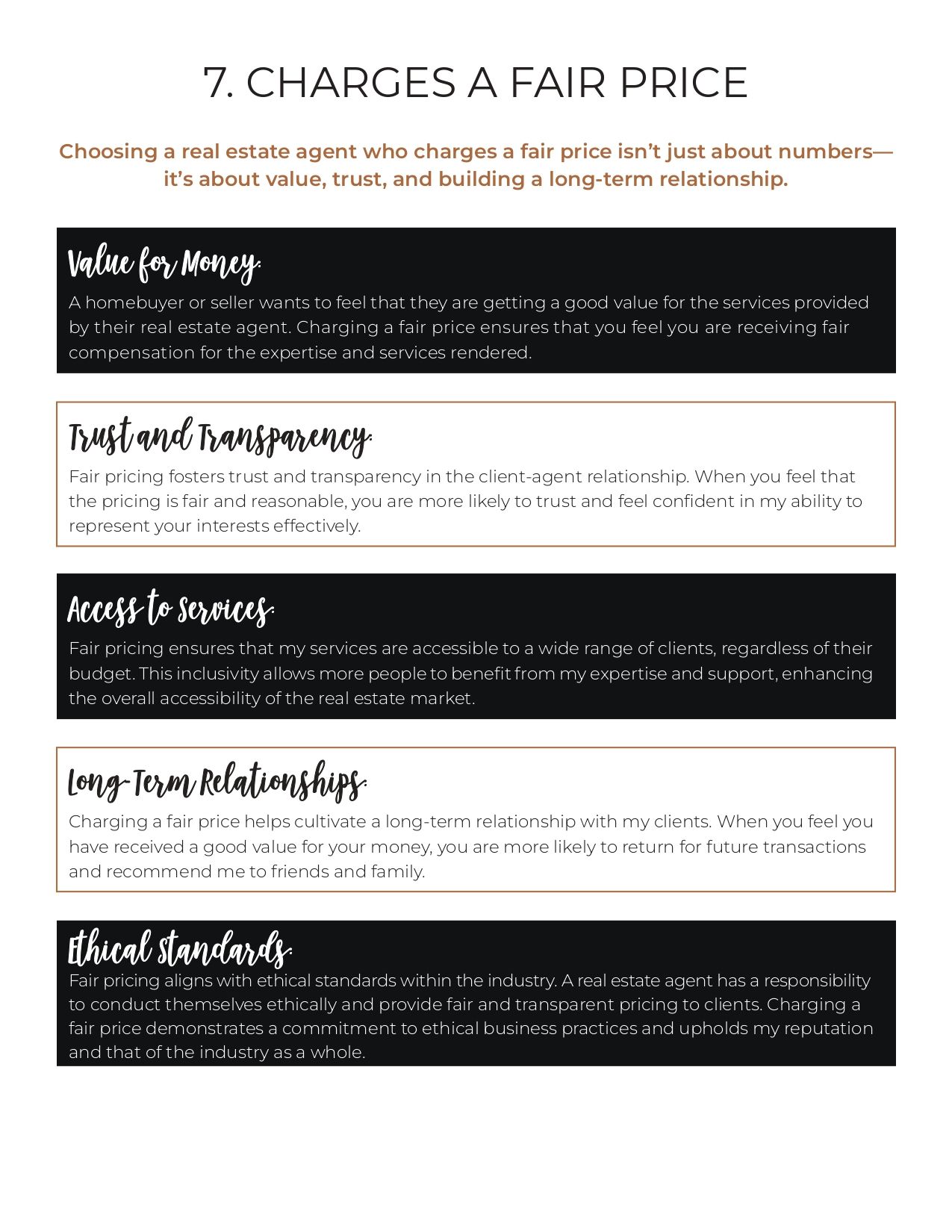 7. CHARGES A FAIR PRICE

Choosing a real estate agent who charges a fair price isn't just about numbers—it's about value, trust, and building a long-term relationship.

Value for Money:

A homebuyer or seller wants to feel that they are getting a good value for the services provided by their real estate agent. Charging a fair price ensures that you feel you are receiving fair compensation for the expertise and services rendered.

Trust and Transparency:

Fair pricing fosters trust and transparency in the client-agent relationship. When you feel that the pricing is fair and reasonable, you are more likely to trust and feel confident in my ability to represent your interests effectively.

Access to Services:

Fair pricing ensures that my services are accessible to a wide range of clients, regardless of their budget. This inclusivity allows more people to benefit from my expertise and support, enhancing the overall accessibility of the real estate market.

Long-Term Relationships:

Charging a fair price helps cultivate a long-term relationship with my clients. When you feel you have received a good value for your money, you are more likely to return for future transactions and recommend me to friends and family.

Ethical Standards:

Fair pricing aligns with ethical standards within the industry. A real estate agent has a responsibility to conduct themselves ethically and provide fair and transparent pricing to clients. Charging a fair price demonstrates a commitment to ethical business practices and upholds my reputation and that of the industry as a whole.